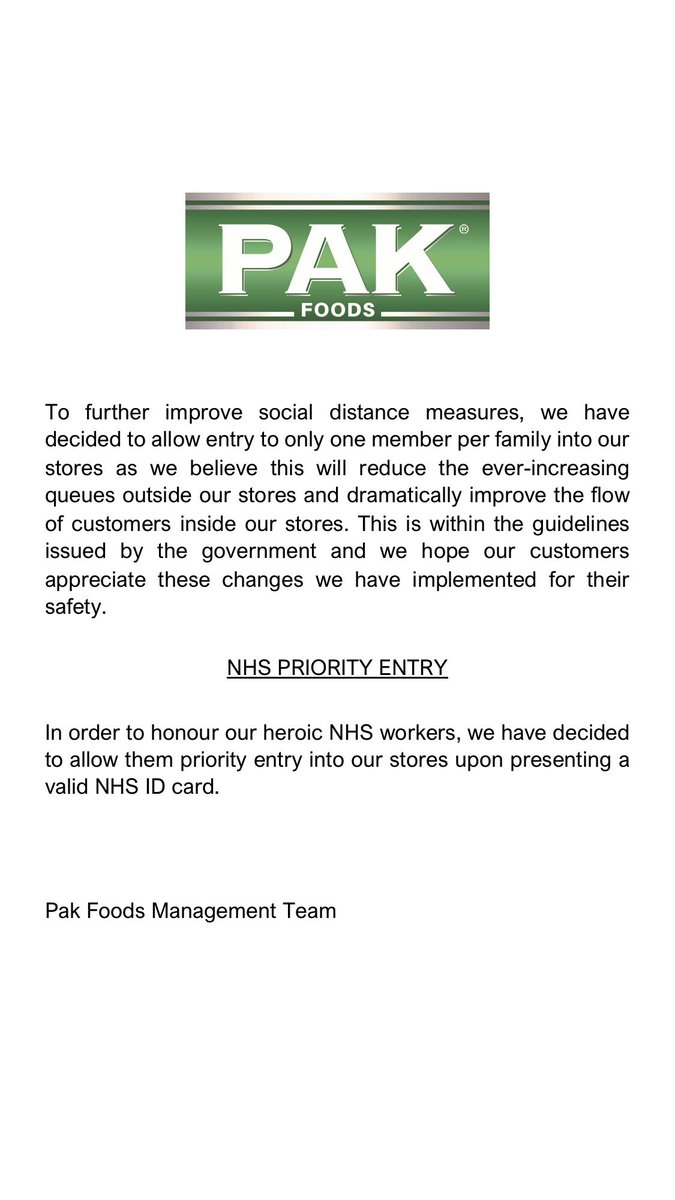 PAK®
FOODS

To further improve social distance measures, we have decided to allow entry to only one member per family into our stores as we believe this will reduce the ever-increasing queues outside our stores and dramatically improve the flow of customers inside our stores. This is within the guidelines issued by the government and we hope our customers appreciate these changes we have implemented for their safety.

NHS PRIORITY ENTRY

In order to honour our heroic NHS workers, we have decided to allow them priority entry into our stores upon presenting a valid NHS ID card.

Pak Foods Management Team